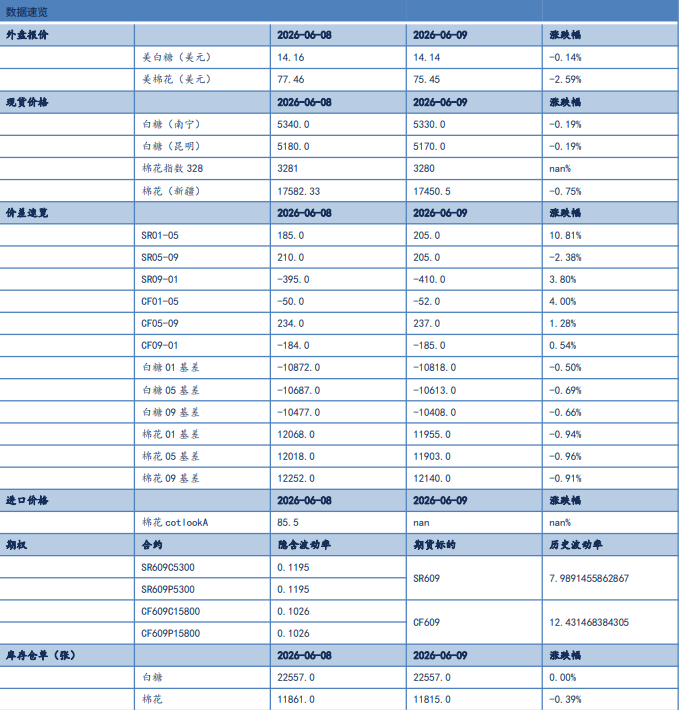 数据速览

| 外盘报价 | | 2026-06-08 | 2026-06-09 | 涨跌幅 |
|---|---|---|---|---|
| | 美白糖（美元） | 14.16 | 14.14 | -0.14% |
| | 美棉花（美元） | 77.46 | 75.45 | -2.59% |
| 现货价格 | | 2026-06-08 | 2026-06-09 | 涨跌幅 |
| | 白糖（南宁） | 5340.0 | 5330.0 | -0.19% |
| | 白糖（昆明） | 5180.0 | 5170.0 | -0.19% |
| | 棉花指数 328 | 3281 | 3280 | nan% |
| | 棉花（新疆） | 17582.33 | 17450.5 | -0.75% |
| 价差速览 | | 2026-06-08 | 2026-06-09 | 涨跌幅 |
| | SR01-05 | 185.0 | 205.0 | 10.81% |
| | SR05-09 | 210.0 | 205.0 | -2.38% |
| | SR09-01 | -395.0 | -410.0 | 3.80% |
| | CF01-05 | -50.0 | -52.0 | 4.00% |
| | CF05-09 | 234.0 | 237.0 | 1.28% |
| | CF09-01 | -184.0 | -185.0 | 0.54% |
| | 白糖 01 基差 | -10872.0 | -10818.0 | -0.50% |
| | 白糖 05 基差 | -10687.0 | -10613.0 | -0.69% |
| | 白糖 09 基差 | -10477.0 | -10408.0 | -0.66% |
| | 棉花 01 基差 | 12068.0 | 11955.0 | -0.94% |
| | 棉花 05 基差 | 12018.0 | 11903.0 | -0.96% |
| | 棉花 09 基差 | 12252.0 | 12140.0 | -0.91% |
| 进口价格 | | 2026-06-08 | 2026-06-09 | 涨跌幅 |
| | 棉花 cotlookA | 85.5 | nan | nan% |
| 期权 | 合约 | 隐含波动率 | 期货标的 | 历史波动率 |
| | SR609C5300 | 0.1195 | SR609 | 7.9891455862867 |
| | SR609P5300 | 0.1195 | | |
| | CF609C15800 | 0.1026 | CF609 | 12.431468384305 |
| | CF609P15800 | 0.1026 | | |
| 库存仓单（张） | | 2026-06-08 | 2026-06-09 | 涨跌幅 |
| | 白糖 | 22557.0 | 22557.0 | 0.00% |
| | 棉花 | 11861.0 | 11815.0 | -0.39% |